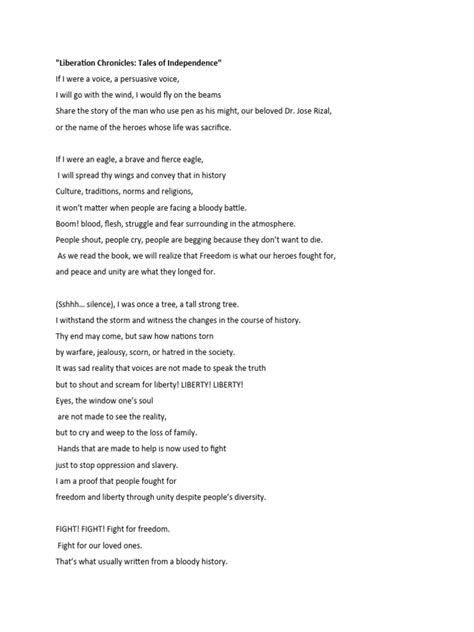 "Liberation Chronicles: Tales of Independence"
If I were a voice, a persuasive voice,
I will go with the wind, I would fly on the beams
Share the story of the man who use pen as his might, our beloved Dr. Jose Rizal,
or the name of the heroes whose life was sacrifice.

If I were an eagle, a brave and fierce eagle,
I will spread thy wings and convey that in history
Culture, traditions, norms and religions,
it won't matter when people are facing a bloody battle.
Boom! blood, flesh, struggle and fear surrounding in the atmosphere.
People shout, people cry, people are begging because they don't want to die.
As we read the book, we will realize that Freedom is what our heroes fought for,
and peace and unity are what they longed for.

(Sshhh... silence), I was once a tree, a tall strong tree.
I withstand the storm and witness the changes in the course of history.
Thy end may come, but saw how nations torn
by warfare, jealousy, scorn, or hatred in the society.
It was sad reality that voices are not made to speak the truth
but to shout and scream for liberty! LIBERTY! LIBERTY!
Eyes, the window one's soul
are not made to see the reality,
but to cry and weep to the loss of family.
Hands that are made to help is now used to fight
just to stop oppression and slavery.
I am a proof that people fought for
freedom and liberty through unity despite people's diversity.

FIGHT! FIGHT! Fight for freedom.
Fight for our loved ones.
That's what usually written from a bloody history.